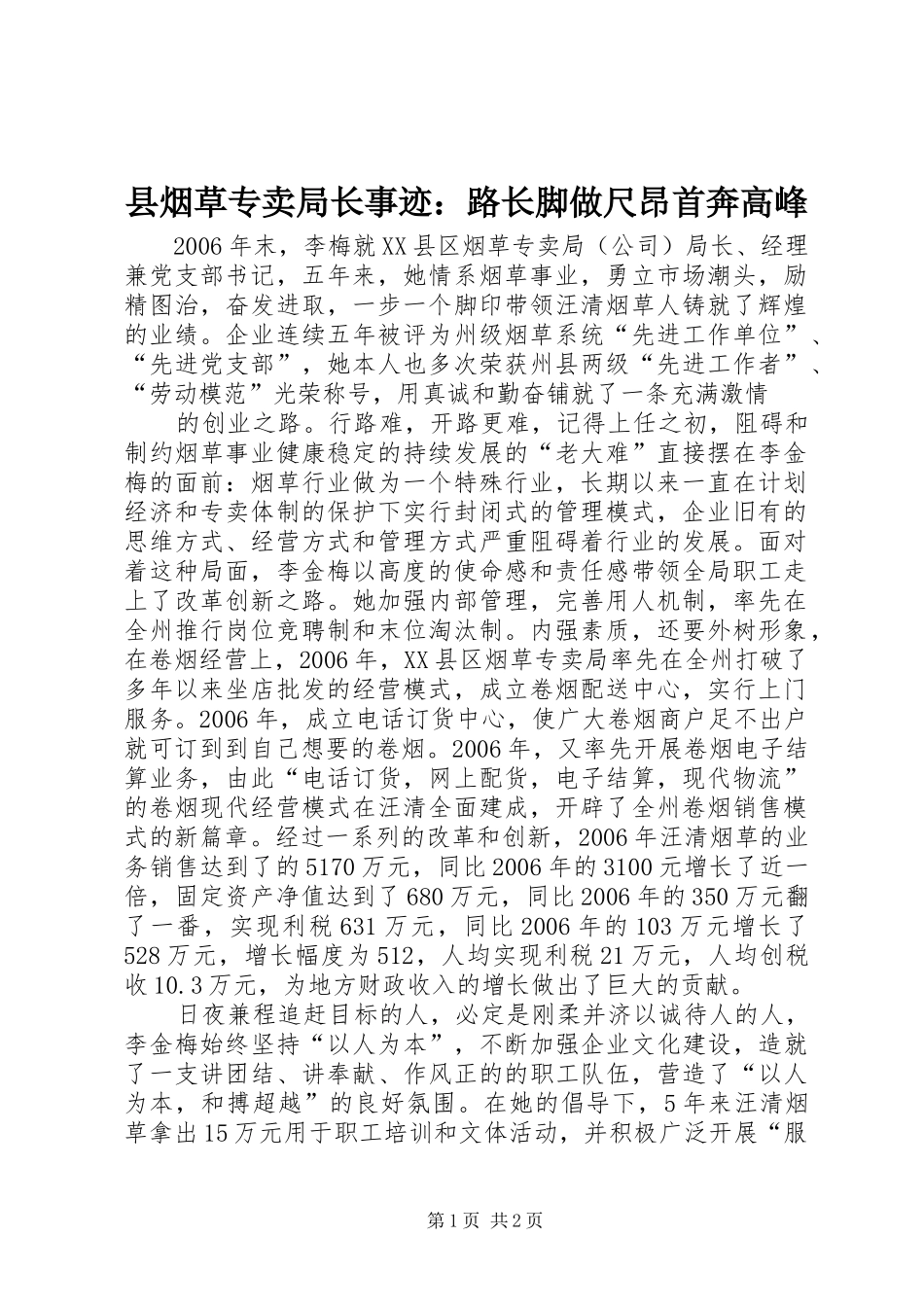 县烟草专卖局长事迹：路长脚做尺昂首奔高峰

2006年末，李梅就XX县区烟草专卖局（公司）局长、经理兼党支部书记，五年来，她情系烟草事业，勇立市场潮头，励精图治，奋发进取，一步一个脚印带领汪清烟草人铸就了辉煌的业绩。企业连续五年被评为州级烟草系统“先进工作单位”、“先进党支部”，她本人也多次荣获州县两级“先进工作者”、“劳动模范”光荣称号，用真诚和勤奋铺就了一条充满激情

的创业之路。行路难，开路更难，记得上任之初，阻碍和制约烟草事业健康稳定的持续发展的“老大难”直接摆在李金梅的面前：烟草行业做为一个特殊行业，长期以来一直在计划经济和专卖体制的保护下实行封闭式的管理模式，企业旧有的思维方式、经营方式和管理方式严重阻碍着行业的发展。面对着这种局面，李金梅以高度的使命感和责任感带领全局职工走上了改革创新之路。她加强内部管理，完善用人机制，率先在全州推行岗位竞聘制和末位淘汰制。内强素质，还要外树形象，在卷烟经营上，2006年，XX县区烟草专卖局率先在全州打破了多年以来坐店批发的经营模式，成立卷烟配送中心，实行上门服务。2006年，成立电话订货中心，使广大卷烟商户足不出户就可订到到自己想要的卷烟。2006年，又率先开展卷烟电子结算业务，由此“电话订货，网上配货，电子结算，现代物流”的卷烟现代经营模式在汪清全面建成，开辟了全州卷烟销售模式的新篇章。经过一系列的改革和创新，2006年汪清烟草的业务销售达到了的5170万元，同比2006年的3100元增长了近一倍，固定资产净值达到了680万元，同比2006年的350万元翻了一番，实现利税631万元，同比2006年的103万元增长了528万元，增长幅度为512，人均实现利税21万元，人均创税收10.3万元，为地方财政收入的增长做出了巨大的贡献。

日夜兼程追赶目标的人，必定是刚柔并济以诚待人的人，李金梅始终坚持“以人为本”，不断加强企业文化建设，造就了一支讲团结、讲奉献、作风正的的职工队伍，营造了“以人为本，和搏超越”的良好氛围。在她的倡导下，5年来汪清烟草拿出15万元用于职工培训和文体活动，并积极广泛开展“服

第1页 共2页